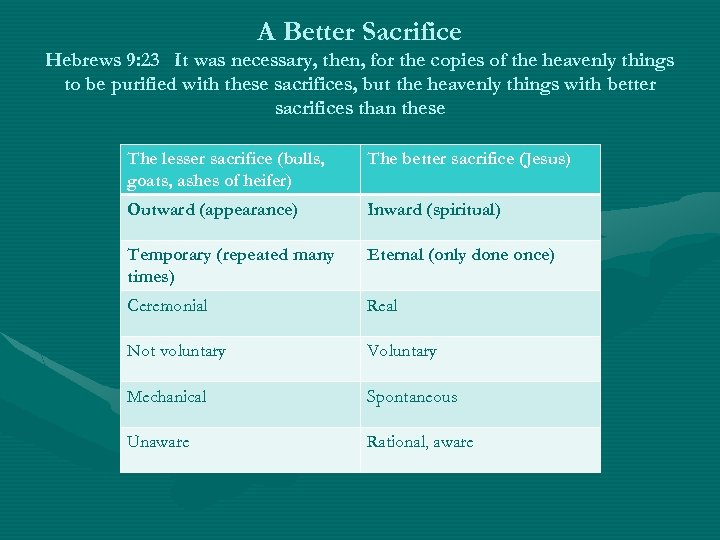 A Better Sacrifice

Hebrews 9:23 It was necessary, then, for the copies of the heavenly things to be purified with these sacrifices, but the heavenly things with better sacrifices than these

| The lesser sacrifice (bulls, goats, ashes of heifer) | The better sacrifice (Jesus) |
|---|---|
| Outward (appearance) | Inward (spiritual) |
| Temporary (repeated many times) | Eternal (only done once) |
| Ceremonial | Real |
| Not voluntary | Voluntary |
| Mechanical | Spontaneous |
| Unaware | Rational, aware |